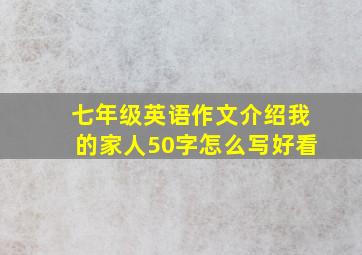 七年级英语作文介绍我的家人50字怎么写好看